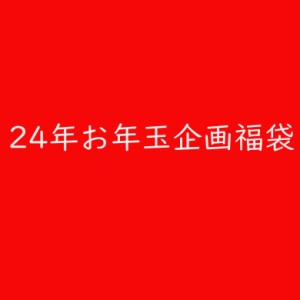 24年お年玉企画福袋